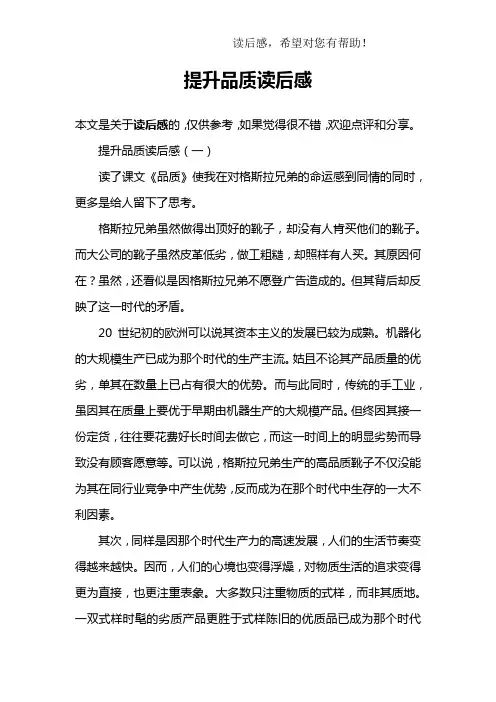 读后感，希望对您有帮助！

提升品质读后感

本文是关于读后感的，仅供参考，如果觉得很不错，欢迎点评和分享。

提升品质读后感（一）

读了课文《品质》使我在对格斯拉兄弟的命运感到同情的同时，更多是给人留下了思考。

格斯拉兄弟虽然做得出顶好的靴子，却没有人肯买他们的靴子。而大公司的靴子虽然皮革低劣，做工粗糙，却照样有人买。其原因何在？虽然，还看似是因格斯拉兄弟不愿登广告造成的。但其背后却反映了这一时代的矛盾。

20 世纪初的欧洲可以说其资本主义的发展已较为成熟。机器化的大规模生产已成为那个时代的生产主流。姑且不论其产品质量的优劣，单其在数量上已占有很大的优势。而与此同时，传统的手工业，虽因其在质量上要优于早期由机器生产的大规模产品。但终因其接一份定货，往往要花费好长时间去做它，而这一时间上的明显劣势而导致没有顾客愿意等。可以说，格斯拉兄弟生产的高品质靴子不仅没能为其在同行业竞争中产生优势，反而成为在那个时代中生存的一大不利因素。

其次，同样是因那个时代生产力的高速发展，人们的生活节奏变得越来越快。因而，人们的心境也变得浮燥，对物质生活的追求变得更为直接，也更注重表象。大多数只注重物质的式样，而非其质地。一双式样时髦的劣质产品更胜于式样陈旧的优质品已成为那个时代